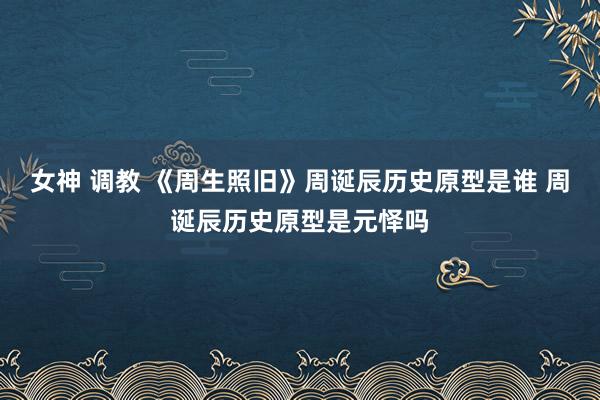 女神 调教 《周生照旧》周诞辰历史原型是谁 周诞辰历史原型是元怿吗